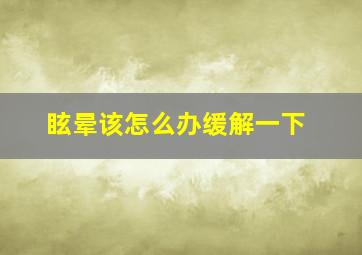 眩晕该怎么办缓解一下